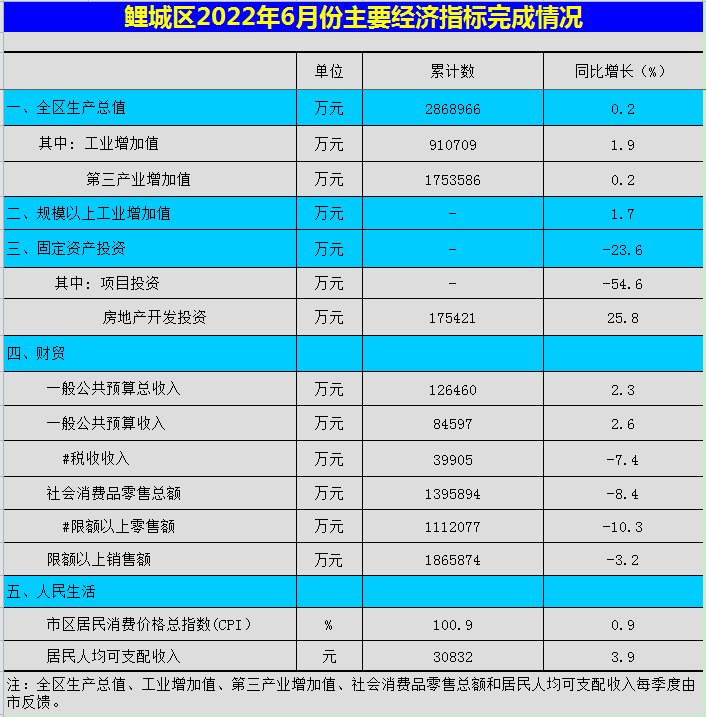 鲤城区2022年6月份主要经济指标完成情况

| | 单位 | 累计数 | 同比增长（%） |
|---|---|---|---|
| 一、全区生产总值 | 万元 | 2868966 | 0.2 |
| 其中：工业增加值 | 万元 | 910709 | 1.9 |
| 第三产业增加值 | 万元 | 1753586 | 0.2 |
| 二、规模以上工业增加值 | 万元 | - | 1.7 |
| 三、固定资产投资 | 万元 | - | -23.6 |
| 其中：项目投资 | 万元 | - | -54.6 |
| 房地产开发投资 | 万元 | 175421 | 25.8 |
| 四、财贸 | | | |
| 一般公共预算总收入 | 万元 | 126460 | 2.3 |
| 一般公共预算收入 | 万元 | 84597 | 2.6 |
| #税收收入 | 万元 | 39905 | -7.4 |
| 社会消费品零售总额 | 万元 | 1395894 | -8.4 |
| #限额以上零售额 | 万元 | 1112077 | -10.3 |
| 限额以上销售额 | 万元 | 1865874 | -3.2 |
| 五、人民生活 | | | |
| 市区居民消费价格总指数(CPI) | % | 100.9 | 0.9 |
| 居民人均可支配收入 | 元 | 30832 | 3.9 |

注：全区生产总值、工业增加值、第三产业增加值、社会消费品零售总额和居民人均可支配收入每季度由市反馈。